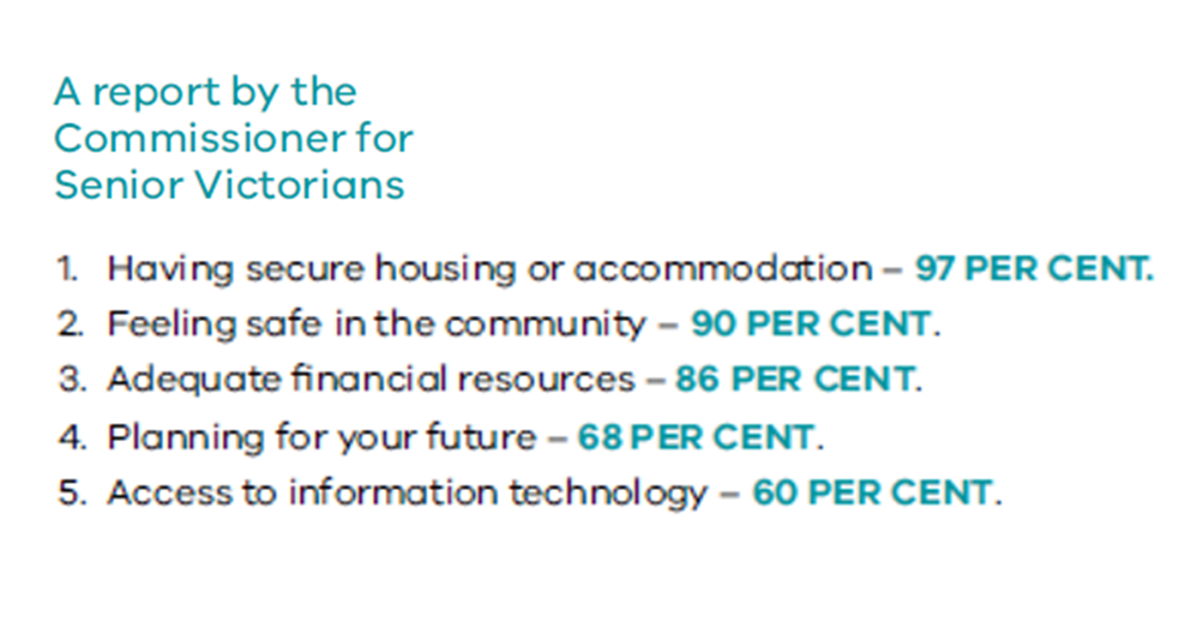 A report by the
Commissioner for
Senior Victorians

1. Having secure housing or accommodation – 97 PER CENT.
2. Feeling safe in the community – 90 PER CENT.
3. Adequate financial resources – 86 PER CENT.
4. Planning for your future – 68 PER CENT.
5. Access to information technology – 60 PER CENT.